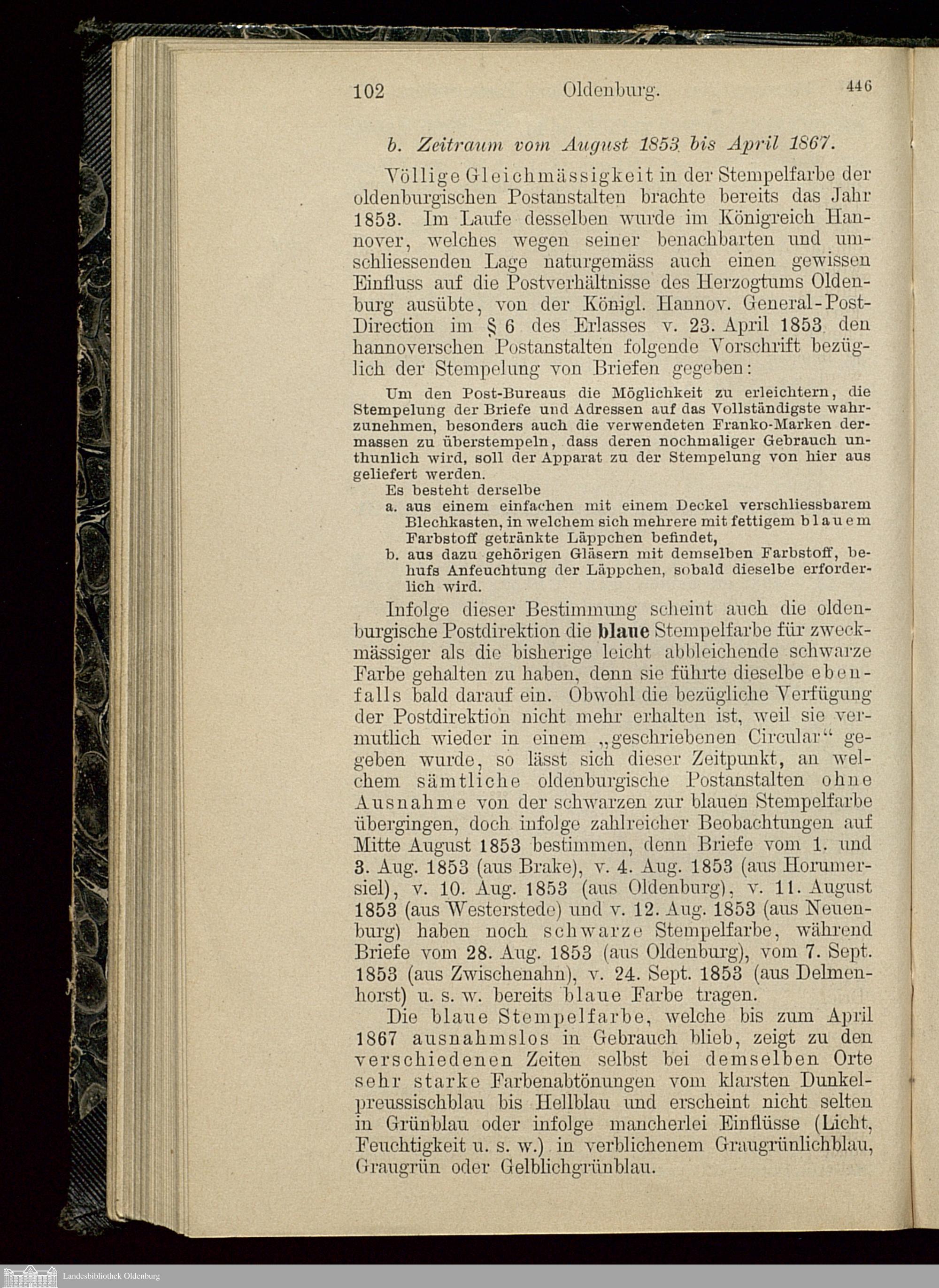 102 Oldenburg. 446

b. Zeitraum vom August 1853 bis April 1867.

Völlige Gleichmässigkeit in der Stempelfarbe der oldenburgischen Postanstalten brachte bereits das Jahr 1853. Im Laufe desselben wurde im Königreich Hannover, welches wegen seiner benachbarten und umschliessenden Lage naturgemäss auch einen gewissen Einfluss auf die Postverhältnisse des Herzogtums Oldenburg ausübte, von der Königl. Hannov. General-Post-Direction im § 6 des Erlasses v. 23. April 1853 den hannoverschen Postanstalten folgende Vorschrift bezüglich der Stempelung von Briefen gegeben:

Um den Post-Bureaus die Möglichkeit zu erleichtern, die Stempelung der Briefe und Adressen auf das Vollständigste wahrzunehmen, besonders auch die verwendeten Franko-Marken dermassen zu überstempeln, dass deren nochmaliger Gebrauch unthunlich wird, soll der Apparat zu der Stempelung von hier aus geliefert werden.

Es besteht derselbe

a. aus einem einfachen mit einem Deckel verschliessbarem Blechkasten, in welchem sich mehrere mit fettigem blauem Farbstoff getränkte Läppchen befindet,

b. aus dazu gehörigen Gläsern mit demselben Farbstoff, behufs Anfeuchtung der Läppchen, sobald dieselbe erforderlich wird.

Infolge dieser Bestimmung scheint auch die oldenburgische Postdirektion die blaue Stempelfarbe für zweckmässiger als die bisherige leicht abbleichende schwarze Farbe gehalten zu haben, denn sie führte dieselbe ebenfalls bald darauf ein. Obwohl die bezügliche Verfügung der Postdirektion nicht mehr erhalten ist, weil sie vermutlich wieder in einem „geschriebenen Circular“ gegeben wurde, so lässt sich dieser Zeitpunkt, an welchem sämtliche oldenburgische Postanstalten ohne Ausnahme von der schwarzen zur blauen Stempelfarbe übergingen, doch infolge zahlreicher Beobachtungen auf Mitte August 1853 bestimmen, denn Briefe vom 1. und 3. Aug. 1853 (aus Brake), v. 4. Aug. 1853 (aus Horumersiel), v. 10. Aug. 1853 (aus Oldenburg), v. 11. August 1853 (aus Westerstede) und v. 12. Aug. 1853 (aus Neuenburg) haben noch schwarze Stempelfarbe, während Briefe vom 28. Aug. 1853 (aus Oldenburg), vom 7. Sept. 1853 (aus Zwischenahn), v. 24. Sept. 1853 (aus Delmenhorst) u. s. w. bereits blaue Farbe tragen.

Die blaue Stempelfarbe, welche bis zum April 1867 ausnahmslos in Gebrauch blieb, zeigt zu den verschiedenen Zeiten selbst bei demselben Orte sehr starke Farbenabtönungen vom klarsten Dunkelpreussischblau bis Hellblau und erscheint nicht selten in Grünblau oder infolge mancherlei Einflüsse (Licht, Feuchtigkeit u. s. w.) in verblichenem Graugrünlichblau, Graugrün oder Gelblichgrünblau.

Landesbibliothek Oldenburg